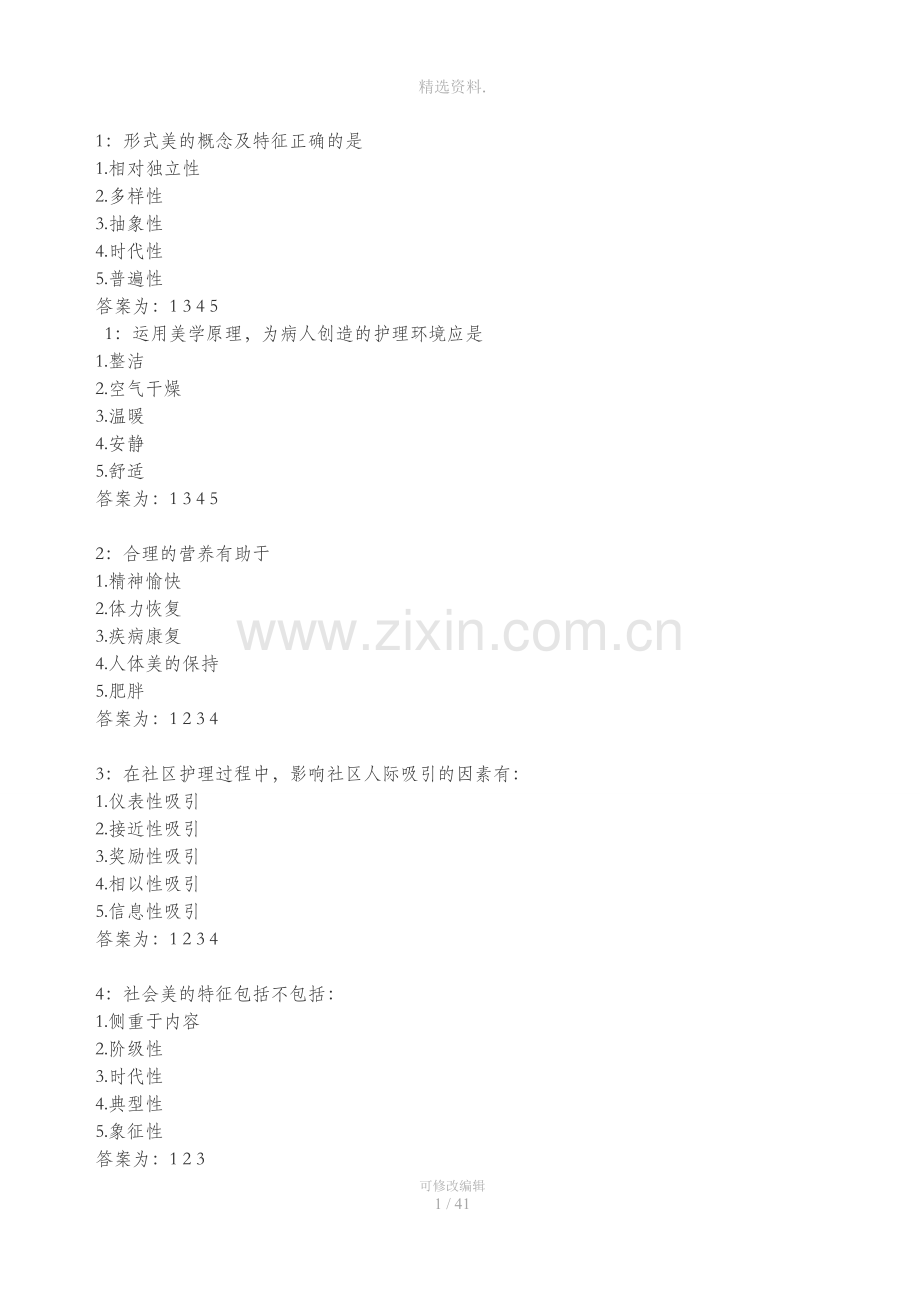 精选资料.

1：形式美的概念及特征正确的是
1.相对独立性
2.多样性
3.抽象性
4.时代性
5.普遍性
答案为：1 3 4 5
1：运用美学原理，为病人创造的护理环境应是
1.整洁
2.空气干燥
3.温暖
4.安静
5.舒适
答案为：1 3 4 5

2：合理的营养有助于
1.精神愉快
2.体力恢复
3.疾病康复
4.人体美的保持
5.肥胖
答案为：1 2 3 4

3：在社区护理过程中，影响社区人际吸引的因素有：
1.仪表性吸引
2.接近性吸引
3.奖励性吸引
4.相以性吸引
5.信息性吸引
答案为：1 2 3 4

4：社会美的特征包括不包括：
1.侧重于内容
2.阶级性
3.时代性
4.典型性
5.象征性
答案为：1 2 3

可修改编辑
1 / 41

www.zixin.com.cn